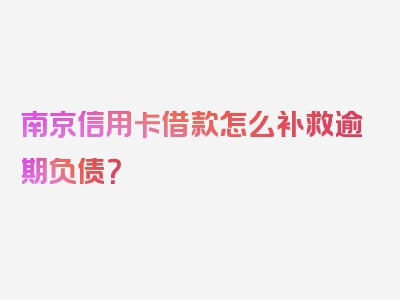 南京信用卡借款怎么补救逾期负债？